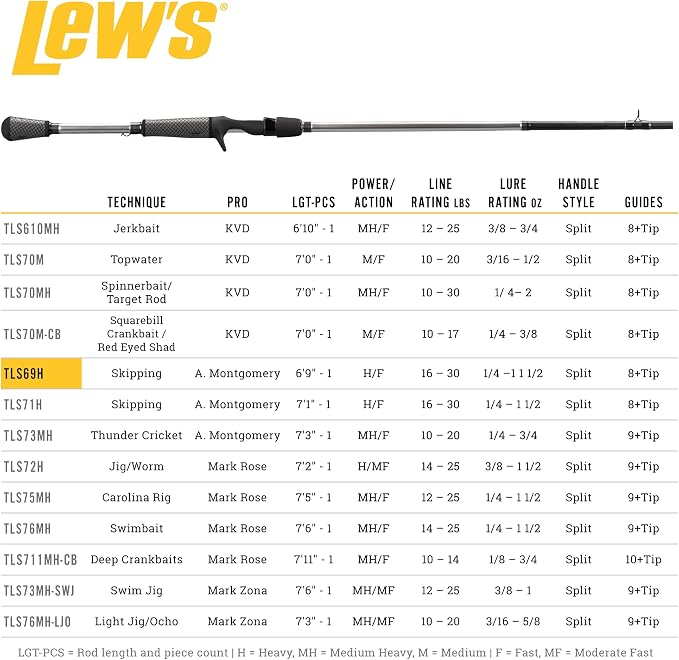 Lew's®

| | TECHNIQUE | PRO | LGT-PCS | POWER/ ACTION | LINE RATING LBS | LURE RATING OZ | HANDLE STYLE | GUIDES |
|---|---|---|---|---|---|---|---|---|
| TLS610MH | Jerkbait | KVD | 6'10" - 1 | MH/F | 12 – 25 | 3/8 – 3/4 | Split | 8+Tip |
| TLS70M | Topwater | KVD | 7'0" - 1 | M/F | 10 – 20 | 3/16 – 1/2 | Split | 8+Tip |
| TLS70MH | Spinnerbait/ Target Rod | KVD | 7'0" - 1 | MH/F | 10 – 30 | 1/ 4– 2 | Split | 8+Tip |
| TLS70M-CB | Squarebill Crankbait / Red Eyed Shad | KVD | 7'0" - 1 | M/F | 10 – 17 | 1/4 – 3/8 | Split | 8+Tip |
| TLS69H | Skipping | A. Montgomery | 6'9" - 1 | H/F | 16 – 30 | 1/4 –1 1 1/2 | Split | 8+Tip |
| TLS71H | Skipping | A. Montgomery | 7'1" - 1 | H/F | 16 – 30 | 1/4 – 1 1/2 | Split | 8+Tip |
| TLS73MH | Thunder Cricket | A. Montgomery | 7'3" - 1 | MH/F | 10 – 20 | 1/4 – 3/4 | Split | 9+Tip |
| TLS72H | Jig/Worm | Mark Rose | 7'2" - 1 | H/MF | 14 – 25 | 3/8 – 1 1/2 | Split | 9+Tip |
| TLS75MH | Carolina Rig | Mark Rose | 7'5" - 1 | MH/F | 12 – 25 | 1/4 – 1 1/2 | Split | 9+Tip |
| TLS76MH | Swimbait | Mark Rose | 7'6" - 1 | MH/F | 14 – 25 | 1/4 – 1 1/2 | Split | 9+Tip |
| TLS711MH-CB | Deep Crankbaits | Mark Rose | 7'11" - 1 | MH/F | 10 – 14 | 1/8 – 3/4 | Split | 10+Tip |
| TLS73MH-SWJ | Swim Jig | Mark Zona | 7'6" - 1 | MH/MF | 12 – 25 | 3/8 – 1 | Split | 9+Tip |
| TLS76MH-LJO | Light Jig/Ocho | Mark Zona | 7'3" - 1 | MH/MF | 10 – 20 | 3/16 – 5/8 | Split | 9+Tip |

LGT-PCS = Rod length and piece count | H = Heavy, MH = Medium Heavy, M = Medium | F = Fast, MF = Moderate Fast